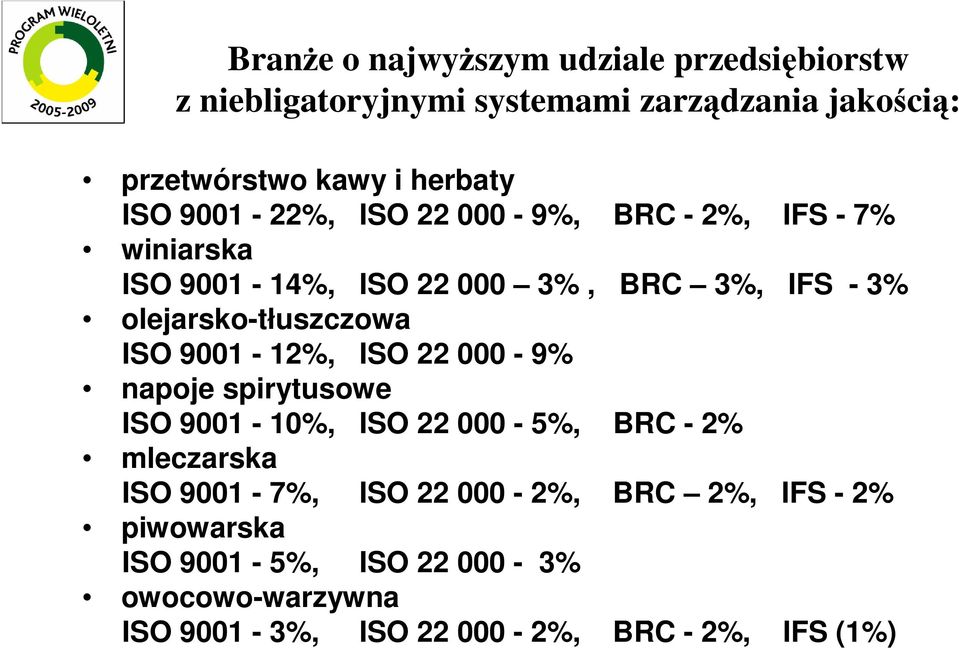 PROGRAM WIELOLETNI
2005-2009

Branże o najwyższym udziale przedsiębiorstw z niebligatoryjnymi systemami zarządzania jakością:

• przetwórstwo kawy i herbaty
ISO 9001 - 22%, ISO 22 000 - 9%, BRC - 2%, IFS - 7%
• winiarska
ISO 9001 - 14%, ISO 22 000 – 3% , BRC – 3%, IFS - 3%
• olejarsko-tłuszczowa
ISO 9001 - 12%, ISO 22 000 - 9%
• napoje spirytusowe
ISO 9001 - 10%, ISO 22 000 - 5%, BRC - 2%
• mleczarska
ISO 9001 - 7%, ISO 22 000 - 2%, BRC – 2%, IFS - 2%
• piwowarska
ISO 9001 - 5%, ISO 22 000 - 3%
• owocowo-warzywna
ISO 9001 - 3%, ISO 22 000 - 2%, BRC - 2%, IFS (1%)